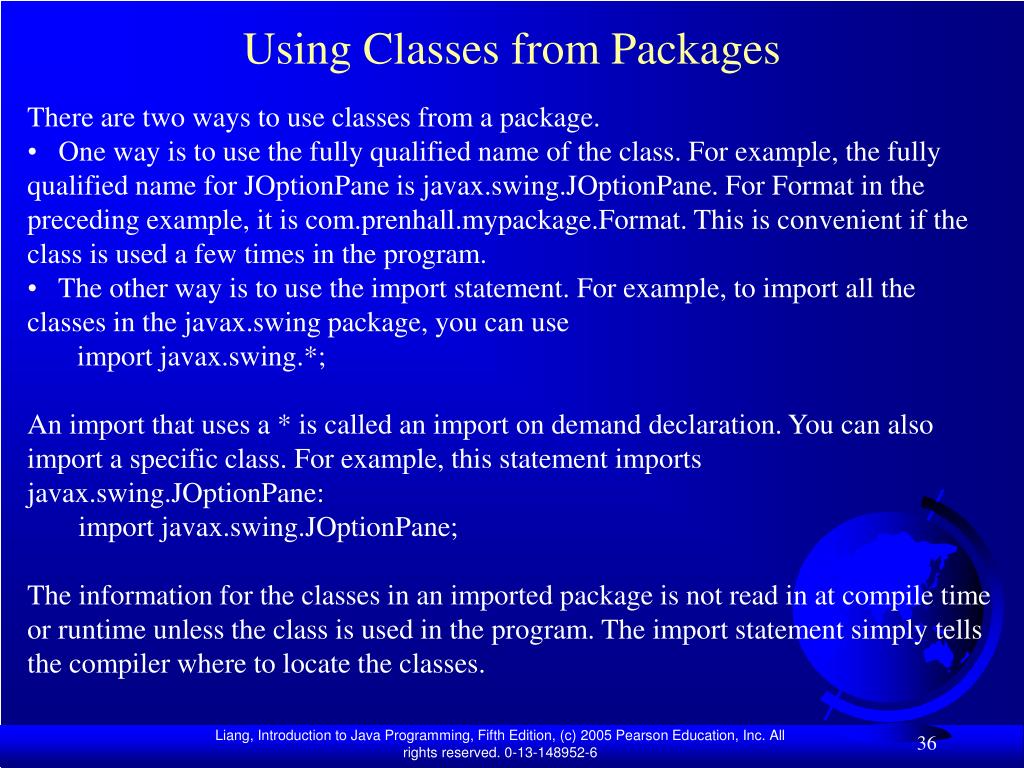 Using Classes from Packages

There are two ways to use classes from a package.
• One way is to use the fully qualified name of the class. For example, the fully qualified name for JOptionPane is javax.swing.JOptionPane. For Format in the preceding example, it is com.prenhall.mypackage.Format. This is convenient if the class is used a few times in the program.
• The other way is to use the import statement. For example, to import all the classes in the javax.swing package, you can use
import javax.swing.*;

An import that uses a * is called an import on demand declaration. You can also import a specific class. For example, this statement imports javax.swing.JOptionPane:
import javax.swing.JOptionPane;

The information for the classes in an imported package is not read in at compile time or runtime unless the class is used in the program. The import statement simply tells the compiler where to locate the classes.

Liang, Introduction to Java Programming, Fifth Edition, (c) 2005 Pearson Education, Inc. All rights reserved. 0-13-148952-6

36